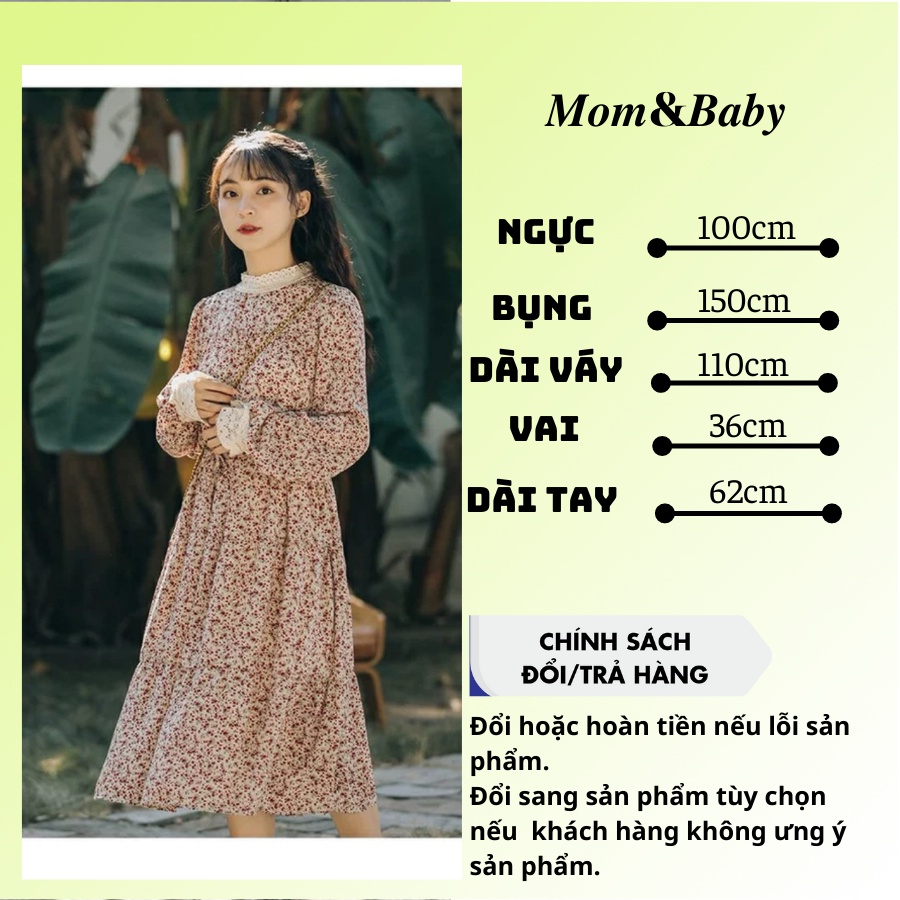 Mom&Baby

NGỰC 100cm

BỤNG 150cm

DÀI VÁY 110cm

VAI 36cm

DÀI TAY 62cm

CHÍNH SÁCH ĐỔI/TRẢ HÀNG

Đổi hoặc hoàn tiền nếu lỗi sản phẩm.
Đổi sang sản phẩm tùy chọn nếu khách hàng không ưng ý sản phẩm.